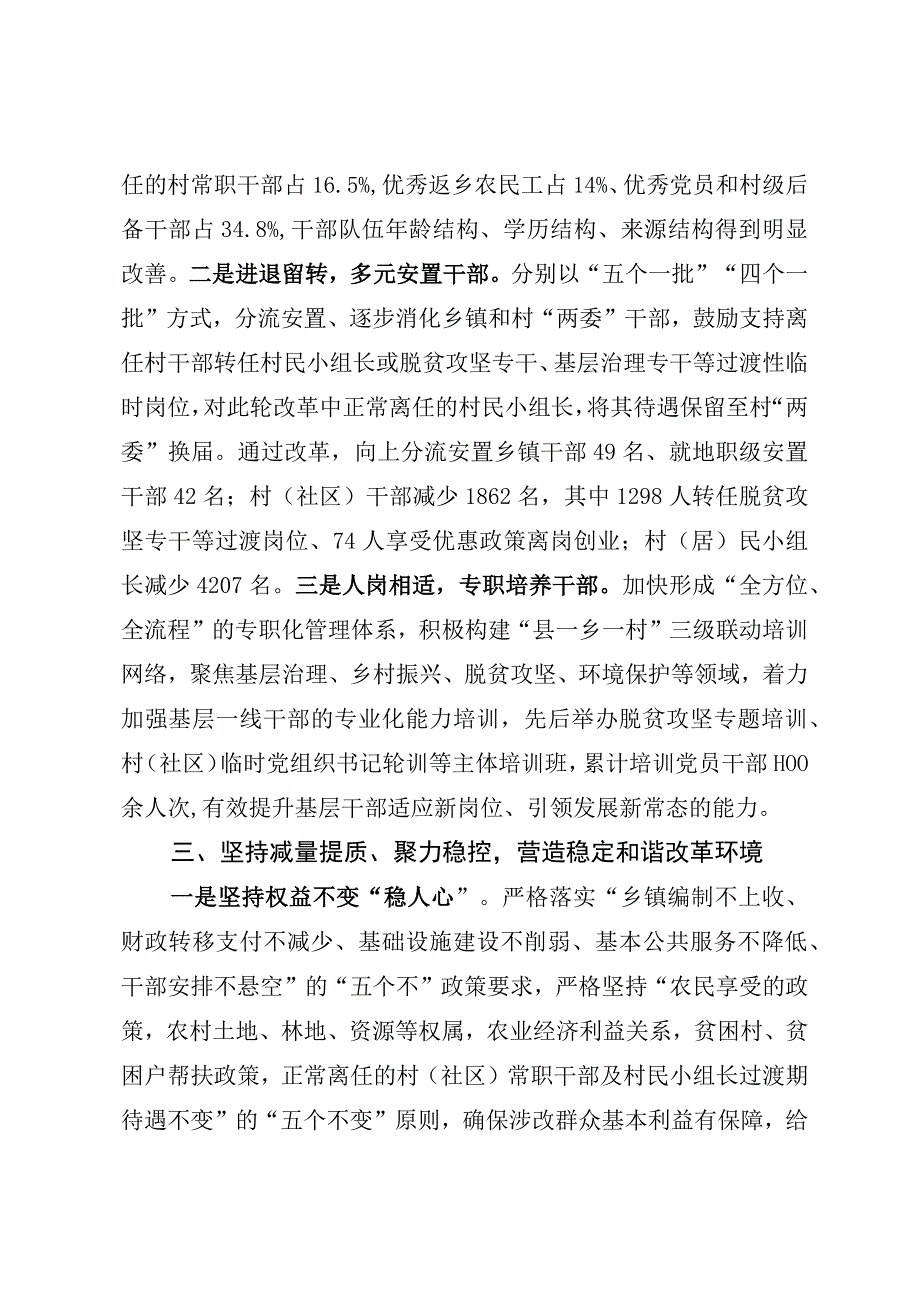 任的村常职干部占16.5%，优秀返乡农民工占14%、优秀党员和村级后备干部占34.8%，干部队伍年龄结构、学历结构、来源结构得到明显改善。二是进退留转，多元安置干部。分别以“五个一批”“四个一批”方式，分流安置、逐步消化乡镇和村“两委”干部，鼓励支持离任村干部转任村民小组长或脱贫攻坚专干、基层治理专干等过渡性临时岗位，对此轮改革中正常离任的村民小组长，将其待遇保留至村“两委”换届。通过改革，向上分流安置乡镇干部49名、就地职级安置干部42名；村（社区）干部减少1862名，其中1298人转任脱贫攻坚专干等过渡岗位、74人享受优惠政策离岗创业；村（居）民小组长减少4207名。三是人岗相适，专职培养干部。加快形成“全方位、全流程”的专职化管理体系，积极构建“县一乡一村”三级联动培训网络，聚焦基层治理、乡村振兴、脱贫攻坚、环境保护等领域，着力加强基层一线干部的专业化能力培训，先后举办脱贫攻坚专题培训、村（社区）临时党组织书记轮训等主体培训班，累计培训党员干部HOO余人次，有效提升基层干部适应新岗位、引领发展新常态的能力。

三、坚持减量提质、聚力稳控，营造稳定和谐改革环境

一是坚持权益不变“稳人心”。严格落实“乡镇编制不上收、财政转移支付不减少、基础设施建设不削弱、基本公共服务不降低、干部安排不悬空”的“五个不”政策要求，严格坚持“农民享受的政策，农村土地、林地、资源等权属，农业经济利益关系，贫困村、贫困户帮扶政策，正常离任的村（社区）常职干部及村民小组长过渡期待遇不变”的“五个不变”原则，确保涉改群众基本利益有保障，给